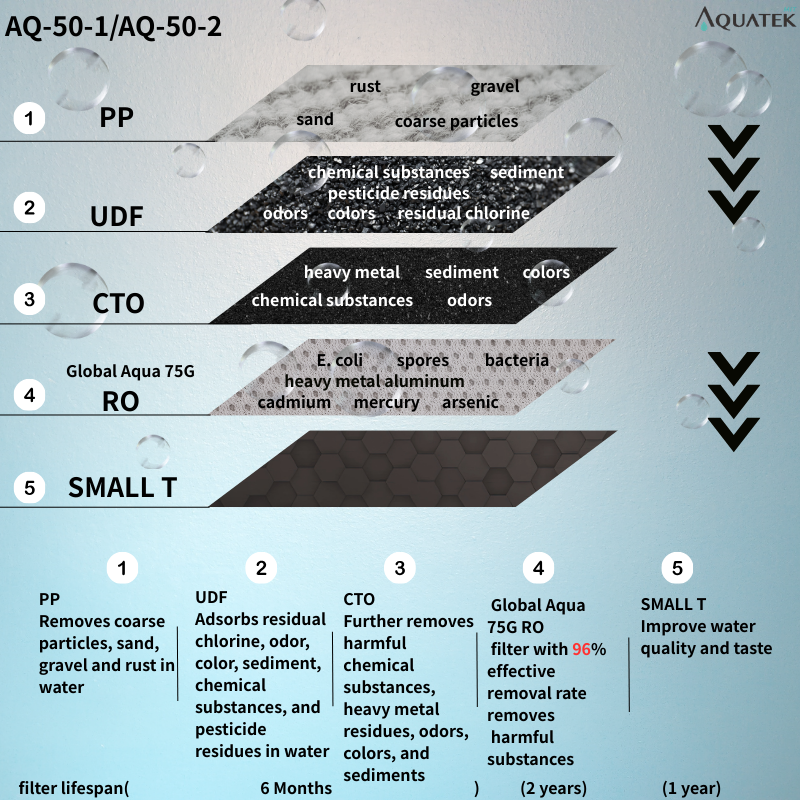 AQ-50-1/AQ-50-2

AQUATEK

1 PP
rust gravel
sand coarse particles

2 UDF
chemical substances sediment
pesticide residues
odors colors residual chlorine

3 CTO
heavy metal sediment colors
chemical substances odors

4 Global Aqua 75G RO
E. coli spores bacteria
heavy metal aluminum
cadmium mercury arsenic

5 SMALL T

1
PP
Removes coarse particles, sand, gravel and rust in water

2
UDF
Adsorbs residual chlorine, odor, color, sediment, chemical substances, and pesticide residues in water

3
CTO
Further removes harmful chemical substances, heavy metal residues, odors, colors, and sediments

4
Global Aqua 75G RO filter with 96% effective removal rate removes harmful substances

5
SMALL T
Improve water quality and taste

filter lifespan( 6 Months ) (2 years) (1 year)